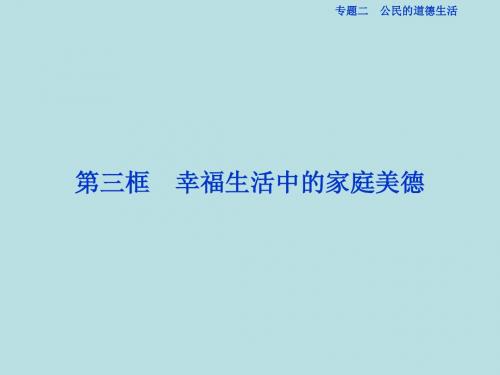 专题二　公民的道德生活

第三框　幸福生活中的家庭美德